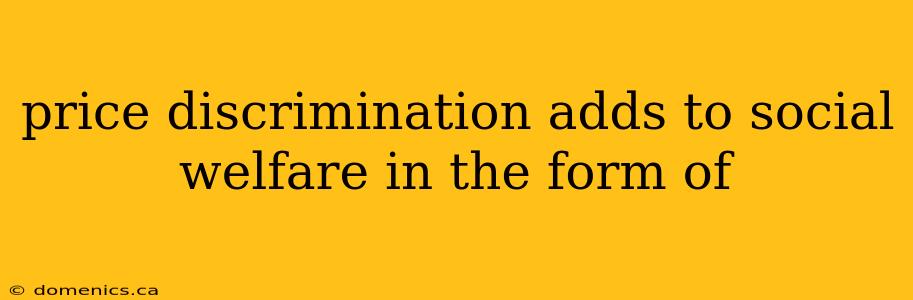 price discrimination adds to social welfare in the form of

© domenics.ca